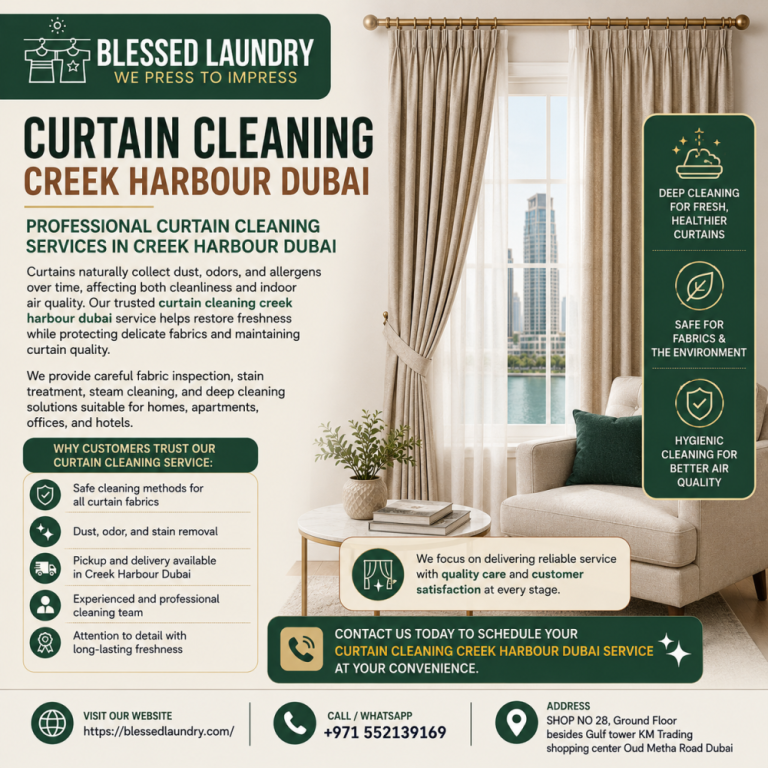 BLESSED LAUNDRY
WE PRESS TO IMPRESS

CURTAIN CLEANING
CREEK HARBOUR DUBAI

PROFESSIONAL CURTAIN CLEANING SERVICES IN CREEK HARBOUR DUBAI

Curtains naturally collect dust, odors, and allergens over time, affecting both cleanliness and indoor air quality. Our trusted curtain cleaning creek harbour dubai service helps restore freshness while protecting delicate fabrics and maintaining curtain quality.

We provide careful fabric inspection, stain treatment, steam cleaning, and deep cleaning solutions suitable for homes, apartments, offices, and hotels.

WHY CUSTOMERS TRUST OUR CURTAIN CLEANING SERVICE:

Safe cleaning methods for all curtain fabrics

Dust, odor, and stain removal

Pickup and delivery available in Creek Harbour Dubai

Experienced and professional cleaning team

Attention to detail with long-lasting freshness

DEEP CLEANING FOR FRESH, HEALTHIER CURTAINS

SAFE FOR FABRICS & THE ENVIRONMENT

HYGIENIC CLEANING FOR BETTER AIR QUALITY

We focus on delivering reliable service with quality care and customer satisfaction at every stage.

CONTACT US TODAY TO SCHEDULE YOUR CURTAIN CLEANING CREEK HARBOUR DUBAI SERVICE AT YOUR CONVENIENCE.

VISIT OUR WEBSITE
https://blessedlaundry.com/

CALL / WHATSAPP
+971 552139169

ADDRESS
SHOP NO 28, Ground Floor besides Gulf tower KM Trading shopping center Oud Metha Road Dubai